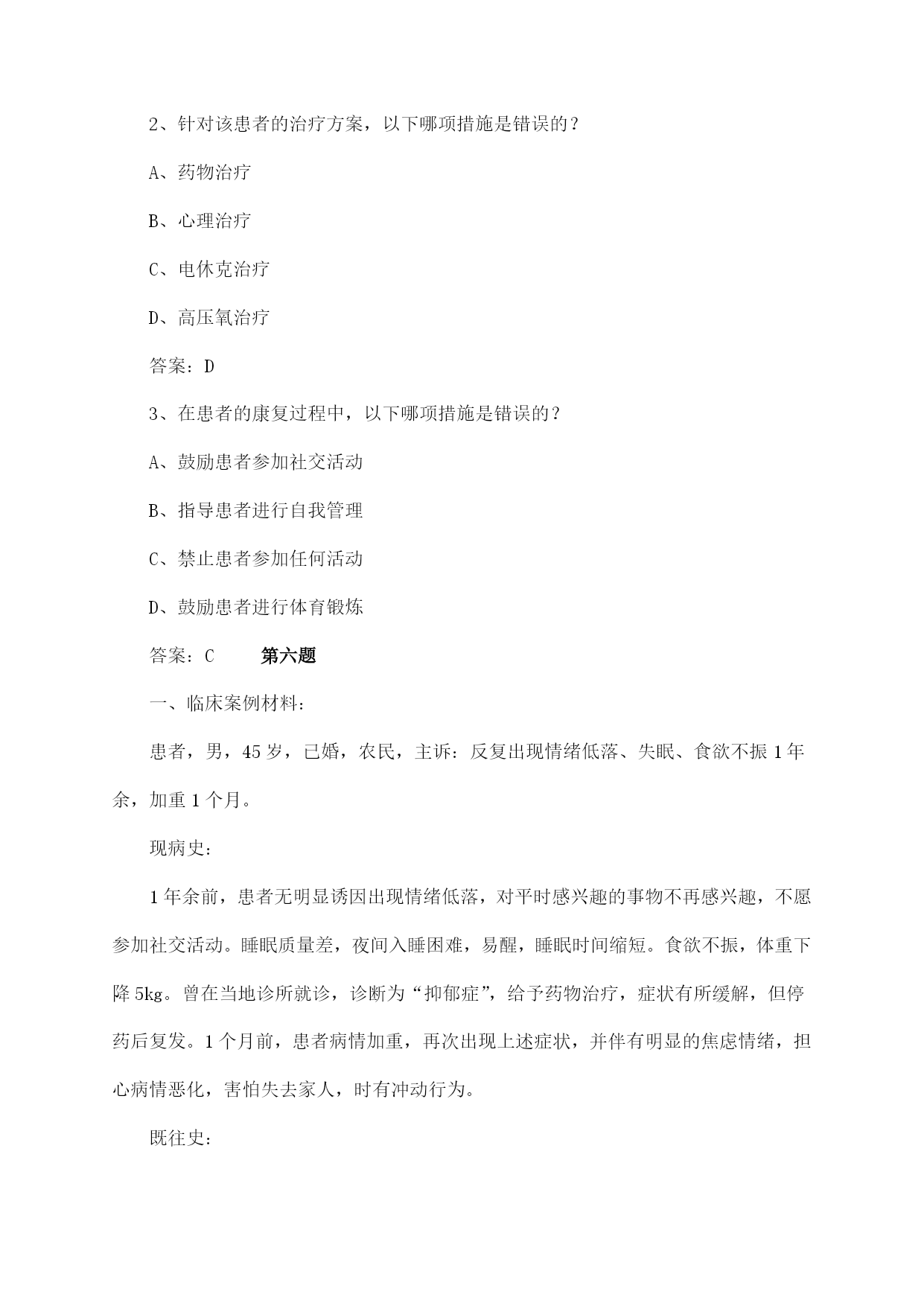 2、针对该患者的治疗方案，以下哪项措施是错误的？

A、药物治疗

B、心理治疗

C、电休克治疗

D、高压氧治疗

答案：D

3、在患者的康复过程中，以下哪项措施是错误的？

A、鼓励患者参加社交活动

B、指导患者进行自我管理

C、禁止患者参加任何活动

D、鼓励患者进行体育锻炼

答案：C　　第六题

一、临床案例材料：

患者，男，45岁，已婚，农民，主诉：反复出现情绪低落、失眠、食欲不振1年余，加重1个月。

现病史：

1年余前，患者无明显诱因出现情绪低落，对平时感兴趣的事物不再感兴趣，不愿参加社交活动。睡眠质量差，夜间入睡困难，易醒，睡眠时间缩短。食欲不振，体重下降5kg。曾在当地诊所就诊，诊断为“抑郁症”，给予药物治疗，症状有所缓解，但停药后复发。1个月前，患者病情加重，再次出现上述症状，并伴有明显的焦虑情绪，担心病情恶化，害怕失去家人，时有冲动行为。

既往史：